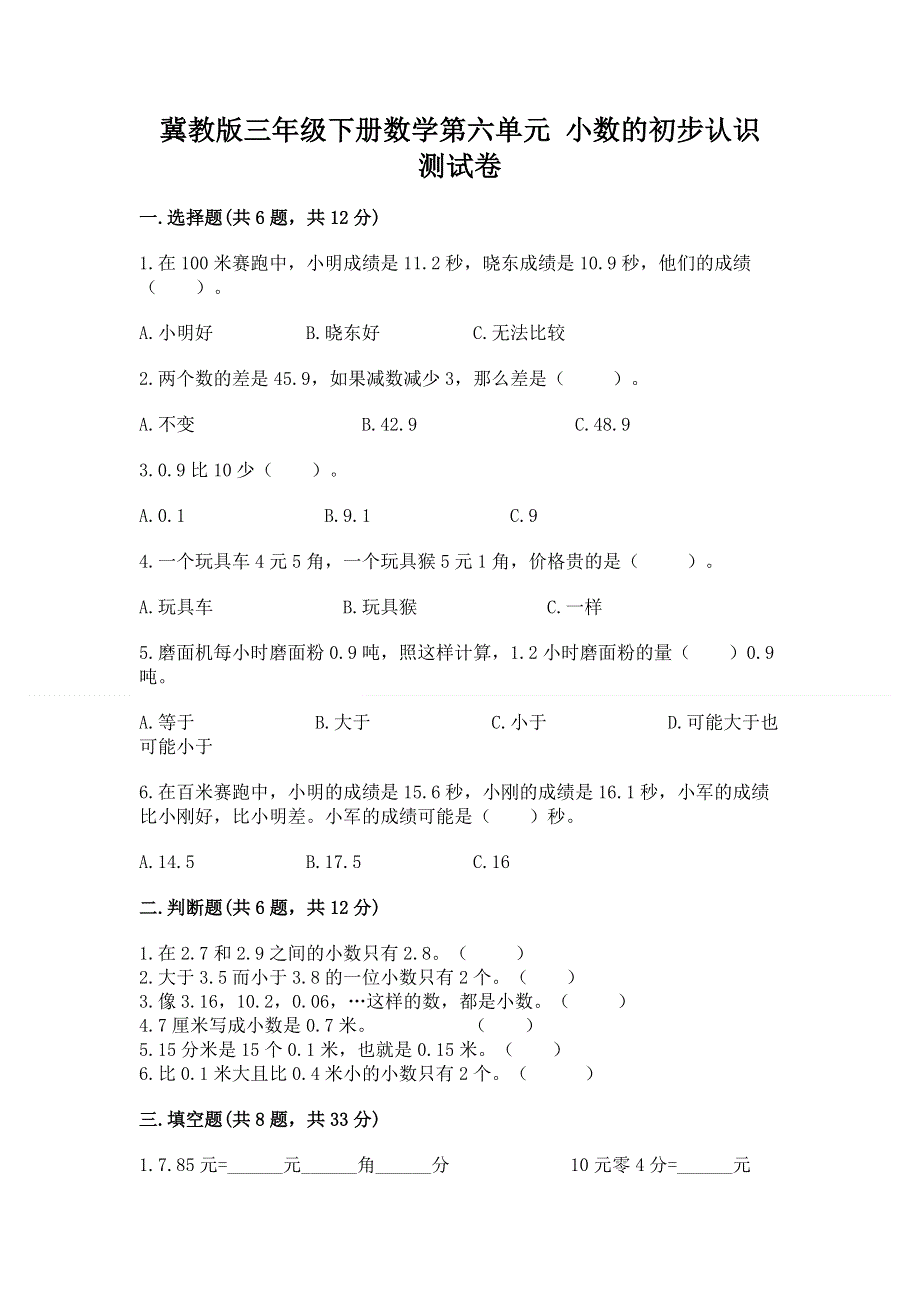 冀教版三年级下册数学第六单元 小数的初步认识测试卷

一.选择题(共6题，共12分)

1.在100米赛跑中，小明成绩是11.2秒，晓东成绩是10.9秒，他们的成绩（　　）。

A.小明好　　　　B.晓东好　　　　C.无法比较

2.两个数的差是45.9，如果减数减少3，那么差是（　　）。

A.不变　　　　B.42.9　　　　C.48.9

3.0.9比10少（　　）。

A.0.1　　　　B.9.1　　　　C.9

4.一个玩具车4元5角，一个玩具猴5元1角，价格贵的是（　　）。

A.玩具车　　　　B.玩具猴　　　　C.一样

5.磨面机每小时磨面粉0.9吨，照这样计算，1.2小时磨面粉的量（　　）0.9吨。

A.等于　　　　B.大于　　　　C.小于　　　　D.可能大于也可能小于

6.在百米赛跑中，小明的成绩是15.6秒，小刚的成绩是16.1秒，小军的成绩比小刚好，比小明差。小军的成绩可能是（　　）秒。

A.14.5　　　　B.17.5　　　　C.16

二.判断题(共6题，共12分)

1.在2.7和2.9之间的小数只有2.8。（　　）
2.大于3.5而小于3.8的一位小数只有2个。（　　）
3.像3.16，10.2，0.06，…这样的数，都是小数。（　　）
4.7厘米写成小数是0.7米。　　　　（　　）
5.15分米是15个0.1米，也就是0.15米。（　　）
6.比0.1米大且比0.4米小的小数只有2个。（　　）

三.填空题(共8题，共33分)

1.7.85元=______元______角______分　　　　10元零4分=______元